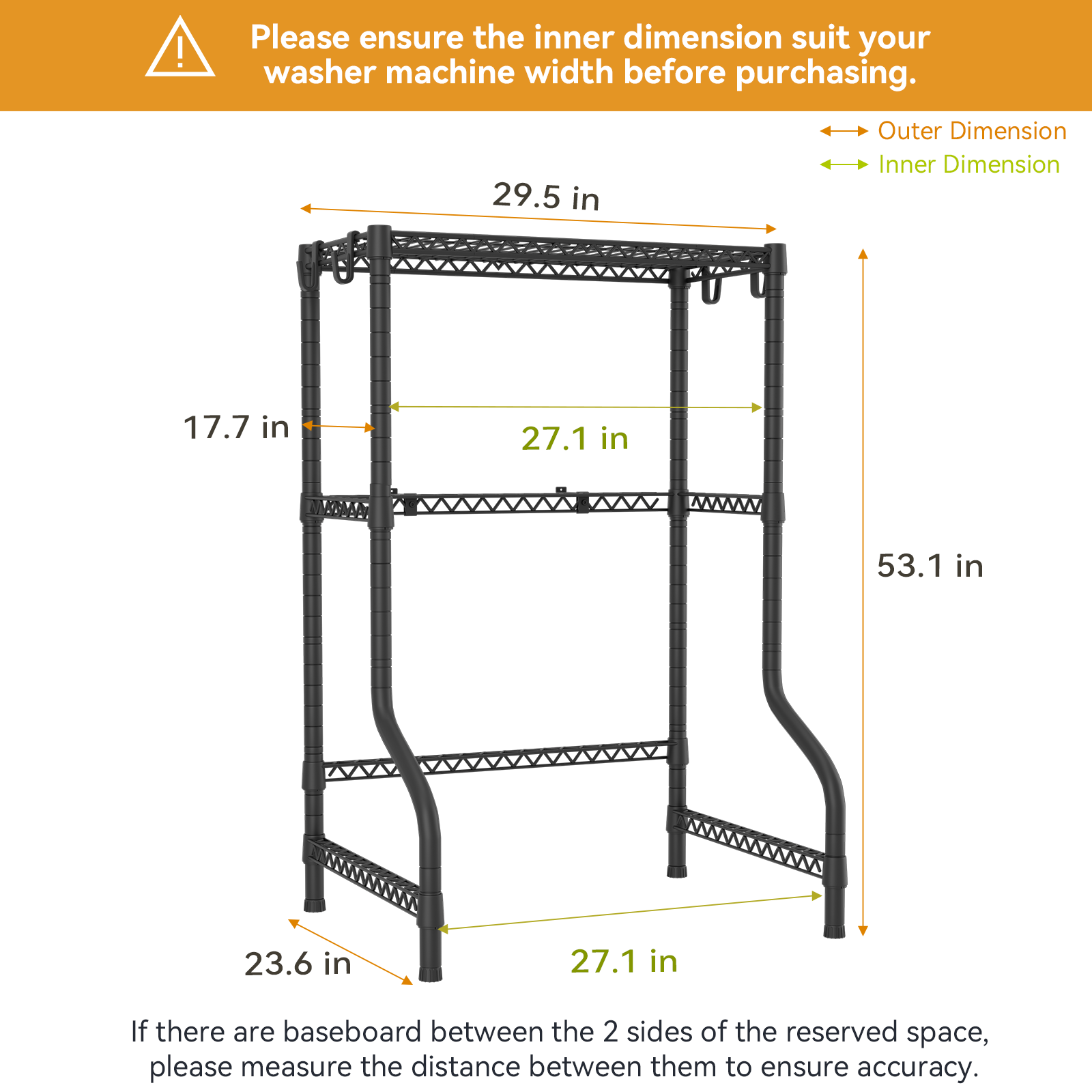 Please ensure the inner dimension suit your washer machine width before purchasing.

Outer Dimension
Inner Dimension

29.5 in

17.7 in

27.1 in

53.1 in

23.6 in

27.1 in

If there are baseboard between the 2 sides of the reserved space, please measure the distance between them to ensure accuracy.